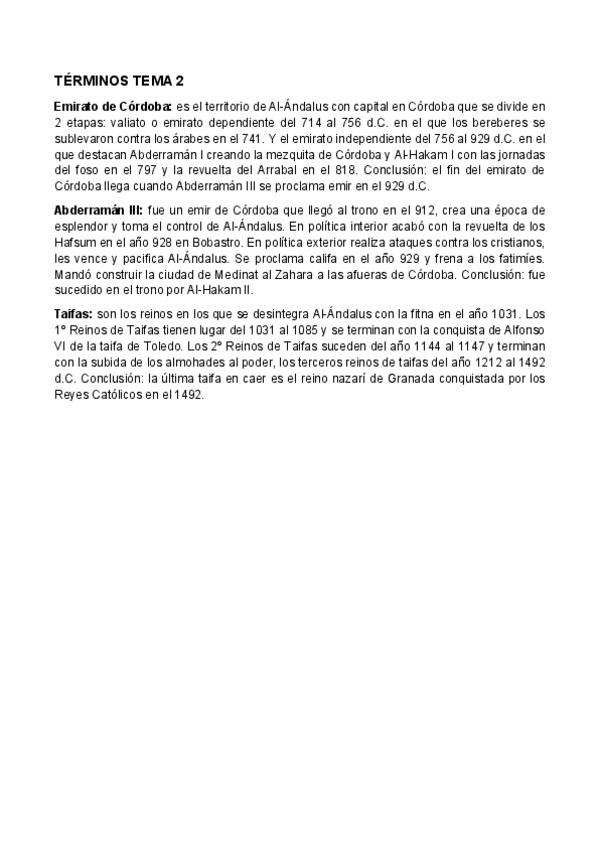 TÉRMINOS TEMA 2

Emirato de Córdoba: es el territorio de Al-Ándalus con capital en Córdoba que se divide en 2 etapas: valiato o emirato dependiente del 714 al 756 d.C. en el que los bereberes se sublevaron contra los árabes en el 741. Y el emirato independiente del 756 al 929 d.C. en el que destacan Abderramán I creando la mezquita de Córdoba y Al-Hakam I con las jornadas del foso en el 797 y la revuelta del Arrabal en el 818. Conclusión: el fin del emirato de Córdoba llega cuando Abderramán III se proclama emir en el 929 d.C.

Abderramán III: fue un emir de Córdoba que llegó al trono en el 912, crea una época de esplendor y toma el control de Al-Ándalus. En política interior acabó con la revuelta de los Hafsum en el año 928 en Bobastro. En política exterior realiza ataques contra los cristianos, les vence y pacifica Al-Ándalus. Se proclama califa en el año 929 y frena a los fatimíes. Mandó construir la ciudad de Medinat al Zahara a las afueras de Córdoba. Conclusión: fue sucedido en el trono por Al-Hakam II.

Taifas: son los reinos en los que se desintegra Al-Ándalus con la fitna en el año 1031. Los 1º Reinos de Taifas tienen lugar del 1031 al 1085 y se terminan con la conquista de Alfonso VI de la taifa de Toledo. Los 2º Reinos de Taifas suceden del año 1144 al 1147 y terminan con la subida de los almohades al poder, los terceros reinos de taifas del año 1212 al 1492 d.C. Conclusión: la última taifa en caer es el reino nazarí de Granada conquistada por los Reyes Católicos en el 1492.